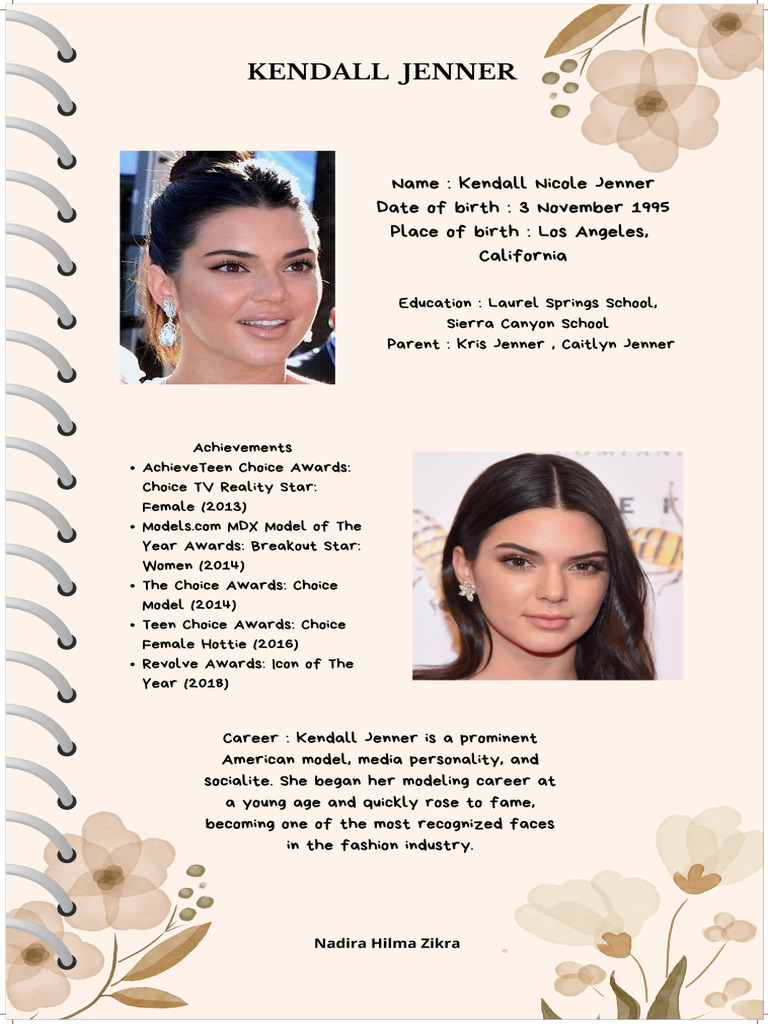 KENDALL JENNER

Name : Kendall Nicole Jenner
Date of birth : 3 November 1995
Place of birth : Los Angeles, California

Education : Laurel Springs School, Sierra Canyon School
Parent : Kris Jenner , Caitlyn Jenner

Achievements
• AchieveTeen Choice Awards: Choice TV Reality Star: Female (2013)
• Models.com MDX Model of The Year Awards: Breakout Star: Women (2014)
• The Choice Awards: Choice Model (2014)
• Teen Choice Awards: Choice Female Hottie (2016)
• Revolve Awards: Icon of The Year (2018)

Career : Kendall Jenner is a prominent American model, media personality, and socialite. She began her modeling career at a young age and quickly rose to fame, becoming one of the most recognized faces in the fashion industry.

Nadira Hilma Zikra